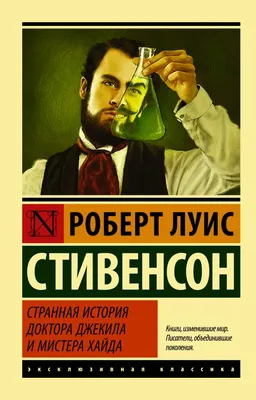 N РОБЕРТ ЛУИС

СТИВЕНСОН

СТРАННАЯ ИСТОРИЯ ДОКТОРА ДЖЕКИЛА И МИСТЕРА ХАЙДА

Книги, изменившие мир. Писатели, объединившие поколения.

ЭКСКЛЮЗИВНАЯ КЛАССИКА